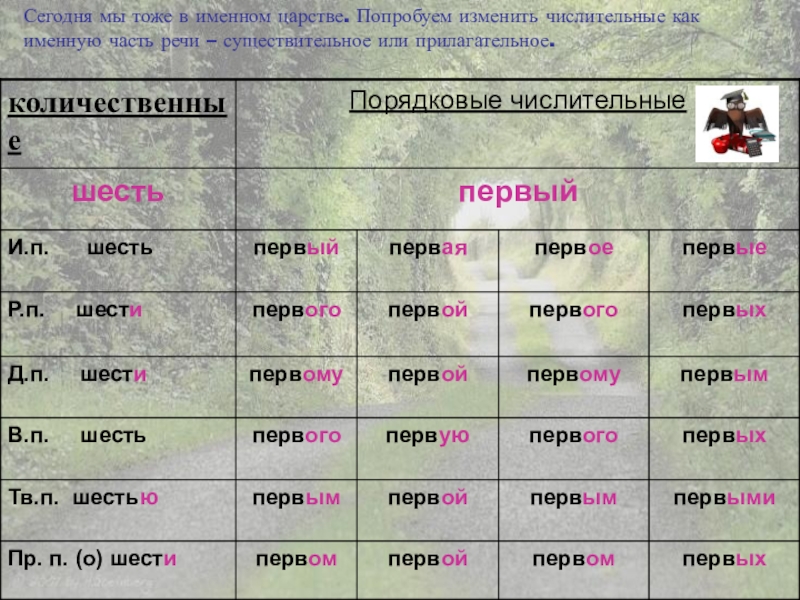 Сегодня мы тоже в именном царстве. Попробуем изменить числительные как именную часть речи – существительное или прилагательное.

| количественные | Порядковые числительные | | | |
|---|---|---|---|---|
| шесть | первый | | | |
| И.п. шесть | первый | первая | первое | первые |
| Р.п. шести | первого | первой | первого | первых |
| Д.п. шести | первому | первой | первому | первым |
| В.п. шесть | первого | первую | первого | первых |
| Тв.п. шестью | первым | первой | первым | первыми |
| Пр. п. (о) шести | первом | первой | первом | первых |